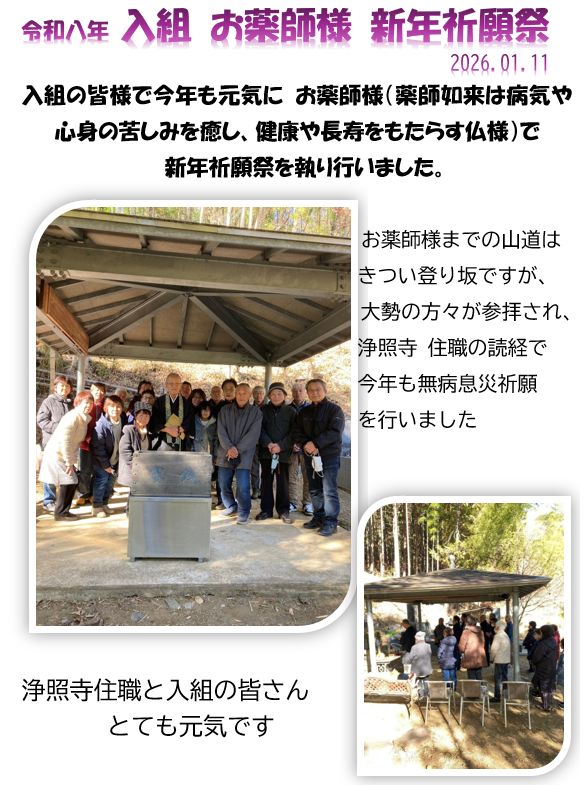 令和八年 入組 お薬師様 新年祈願祭

2026.01.11

入組の皆様で今年も元気に お薬師様(薬師如来は病気や心身の苦しみを癒し、健康や長寿をもたらす仏様)で新年祈願祭を執り行いました。

お薬師様までの山道はきつい登り坂ですが、大勢の方々が参拝され、浄照寺 住職の読経で今年も無病息災祈願を行いました

浄照寺住職と入組の皆さん
とても元気です